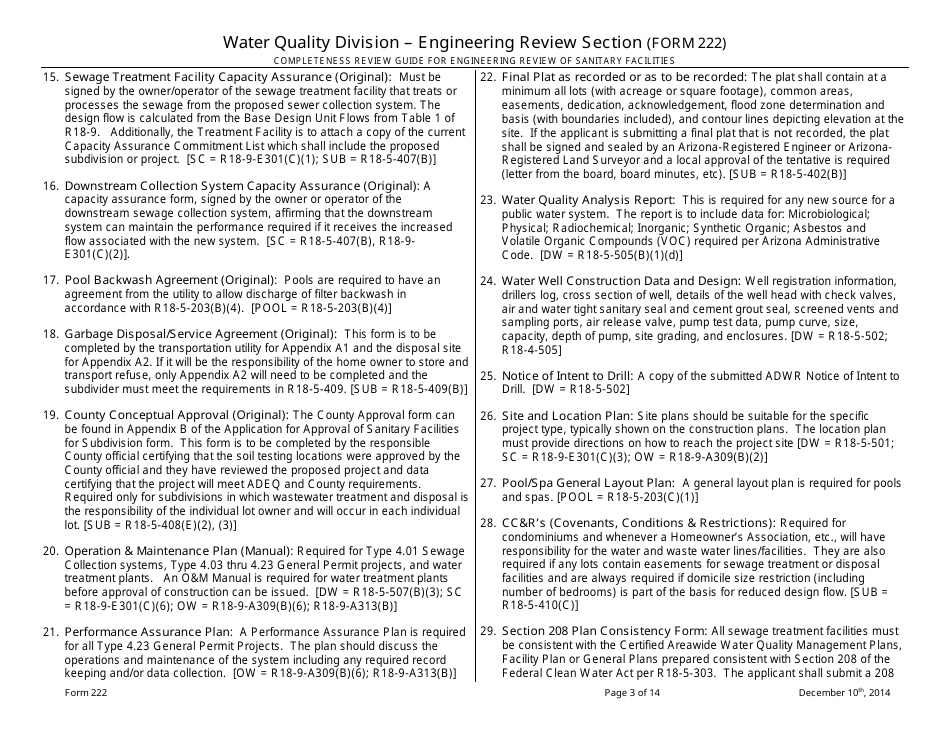 Water Quality Division – Engineering Review Section (FORM 222)
COMPLETENESS REVIEW GUIDE FOR ENGINEERING REVIEW OF SANITARY FACILITIES

15. Sewage Treatment Facility Capacity Assurance (Original): Must be signed by the owner/operator of the sewage treatment facility that treats or processes the sewage from the proposed sewer collection system. The design flow is calculated from the Base Design Unit Flows from Table 1 of R18-9. Additionally, the Treatment Facility is to attach a copy of the current Capacity Assurance Commitment List which shall include the proposed subdivision or project. [SC = R18-9-E301(C)(1); SUB = R18-5-407(B)]

16. Downstream Collection System Capacity Assurance (Original): A capacity assurance form, signed by the owner or operator of the downstream sewage collection system, affirming that the downstream system can maintain the performance required if it receives the increased flow associated with the new system. [SC = R18-5-407(B), R18-9-E301(C)(2)].

17. Pool Backwash Agreement (Original): Pools are required to have an agreement from the utility to allow discharge of filter backwash in accordance with R18-5-203(B)(4). [POOL = R18-5-203(B)(4)]

18. Garbage Disposal/Service Agreement (Original): This form is to be completed by the transportation utility for Appendix A1 and the disposal site for Appendix A2. If it will be the responsibility of the home owner to store and transport refuse, only Appendix A2 will need to be completed and the subdivider must meet the requirements in R18-5-409. [SUB = R18-5-409(B)]

19. County Conceptual Approval (Original): The County Approval form can be found in Appendix B of the Application for Approval of Sanitary Facilities for Subdivision form. This form is to be completed by the responsible County official certifying that the soil testing locations were approved by the County official and they have reviewed the proposed project and data certifying that the project will meet ADEQ and County requirements. Required only for subdivisions in which wastewater treatment and disposal is the responsibility of the individual lot owner and will occur in each individual lot. [SUB = R18-5-408(E)(2), (3)]

20. Operation & Maintenance Plan (Manual): Required for Type 4.01 Sewage Collection systems, Type 4.03 thru 4.23 General Permit projects, and water treatment plants. An O&M Manual is required for water treatment plants before approval of construction can be issued. [DW = R18-5-507(B)(3); SC = R18-9-E301(C)(6); OW = R18-9-A309(B)(6); R18-9-A313(B)]

21. Performance Assurance Plan: A Performance Assurance Plan is required for all Type 4.23 General Permit Projects. The plan should discuss the operations and maintenance of the system including any required record keeping and/or data collection. [OW = R18-9-A309(B)(6); R18-9-A313(B)]

22. Final Plat as recorded or as to be recorded: The plat shall contain at a minimum all lots (with acreage or square footage), common areas, easements, dedication, acknowledgement, flood zone determination and basis (with boundaries included), and contour lines depicting elevation at the site. If the applicant is submitting a final plat that is not recorded, the plat shall be signed and sealed by an Arizona-Registered Engineer or Arizona-Registered Land Surveyor and a local approval of the tentative is required (letter from the board, board minutes, etc). [SUB = R18-5-402(B)]

23. Water Quality Analysis Report: This is required for any new source for a public water system. The report is to include data for: Microbiological; Physical; Radiochemical; Inorganic; Synthetic Organic; Asbestos and Volatile Organic Compounds (VOC) required per Arizona Administrative Code. [DW = R18-5-505(B)(1)(d)]

24. Water Well Construction Data and Design: Well registration information, drillers log, cross section of well, details of the well head with check valves, air and water tight sanitary seal and cement grout seal, screened vents and sampling ports, air release valve, pump test data, pump curve, size, capacity, depth of pump, site grading, and enclosures. [DW = R18-5-502; R18-4-505]

25. Notice of Intent to Drill: A copy of the submitted ADWR Notice of Intent to Drill. [DW = R18-5-502]

26. Site and Location Plan: Site plans should be suitable for the specific project type, typically shown on the construction plans. The location plan must provide directions on how to reach the project site [DW = R18-5-501; SC = R18-9-E301(C)(3); OW = R18-9-A309(B)(2)]

27. Pool/Spa General Layout Plan: A general layout plan is required for pools and spas. [POOL = R18-5-203(C)(1)]

28. CC&R's (Covenants, Conditions & Restrictions): Required for condominiums and whenever a Homeowner's Association, etc., will have responsibility for the water and waste water lines/facilities. They are also required if any lots contain easements for sewage treatment or disposal facilities and are always required if domicile size restriction (including number of bedrooms) is part of the basis for reduced design flow. [SUB = R18-5-410(C)]

29. Section 208 Plan Consistency Form: All sewage treatment facilities must be consistent with the Certified Areawide Water Quality Management Plans, Facility Plan or General Plans prepared consistent with Section 208 of the Federal Clean Water Act per R18-5-303. The applicant shall submit a 208

Form 222 Page 3 of 14 December 10$^{th}$, 2014